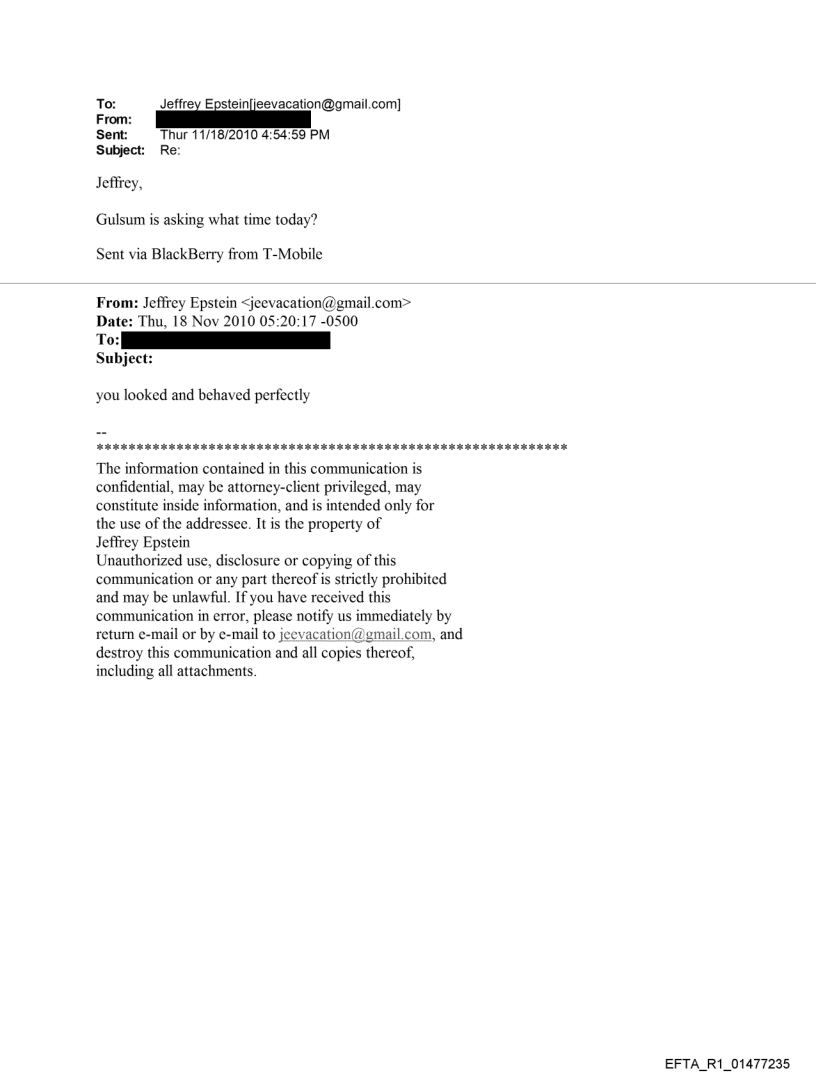 To: Jeffrey Epstein[jeevacation@gmail.com]
From: 
Sent: Thur 11/18/2010 4:54:59 PM
Subject: Re:

Jeffrey,

Gulsum is asking what time today?

Sent via BlackBerry from T-Mobile

From: Jeffrey Epstein <jeevacation@gmail.com>
Date: Thu, 18 Nov 2010 05:20:17 -0500
To: 
Subject:

you looked and behaved perfectly

--
************************************************************
The information contained in this communication is confidential, may be attorney-client privileged, may constitute inside information, and is intended only for the use of the addressee. It is the property of Jeffrey Epstein
Unauthorized use, disclosure or copying of this communication or any part thereof is strictly prohibited and may be unlawful. If you have received this communication in error, please notify us immediately by return e-mail or by e-mail to jeevacation@gmail.com, and destroy this communication and all copies thereof, including all attachments.

EFTA_R1_01477235